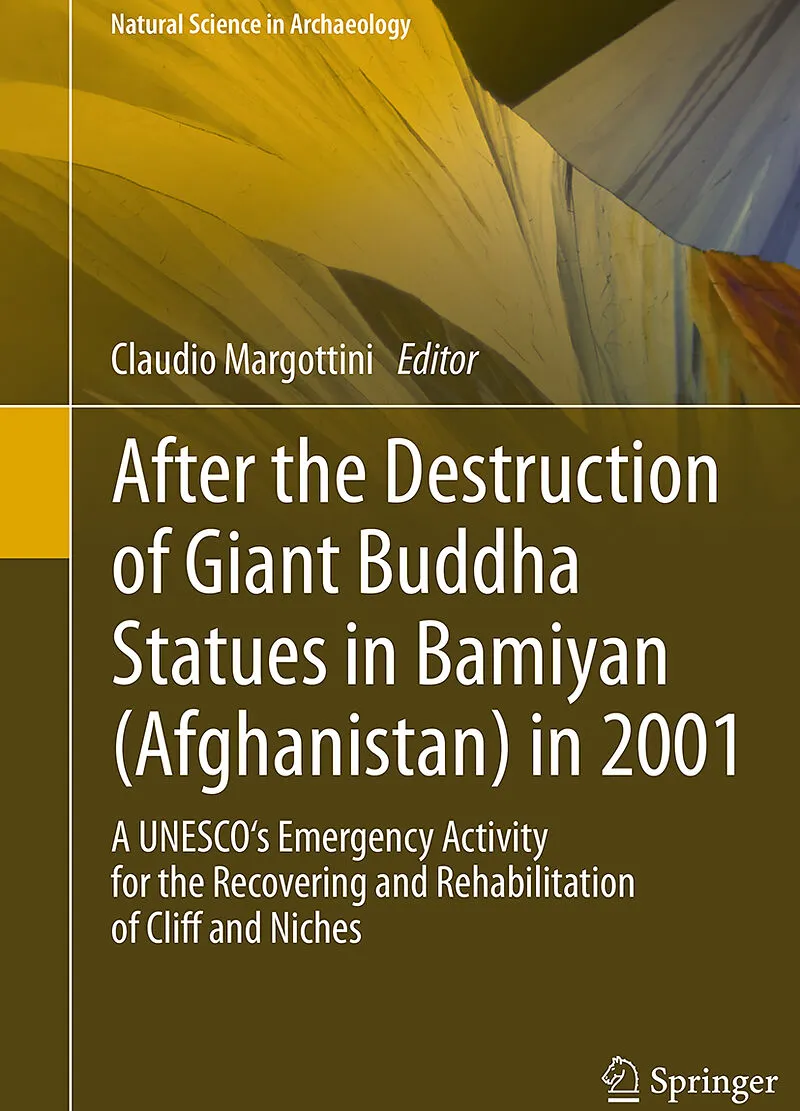 Natural Science in Archaeology

Claudio Margottini Editor

After the Destruction of Giant Buddha Statues in Bamiyan (Afghanistan) in 2001

A UNESCO's Emergency Activity for the Recovering and Rehabilitation of Cliff and Niches

Springer